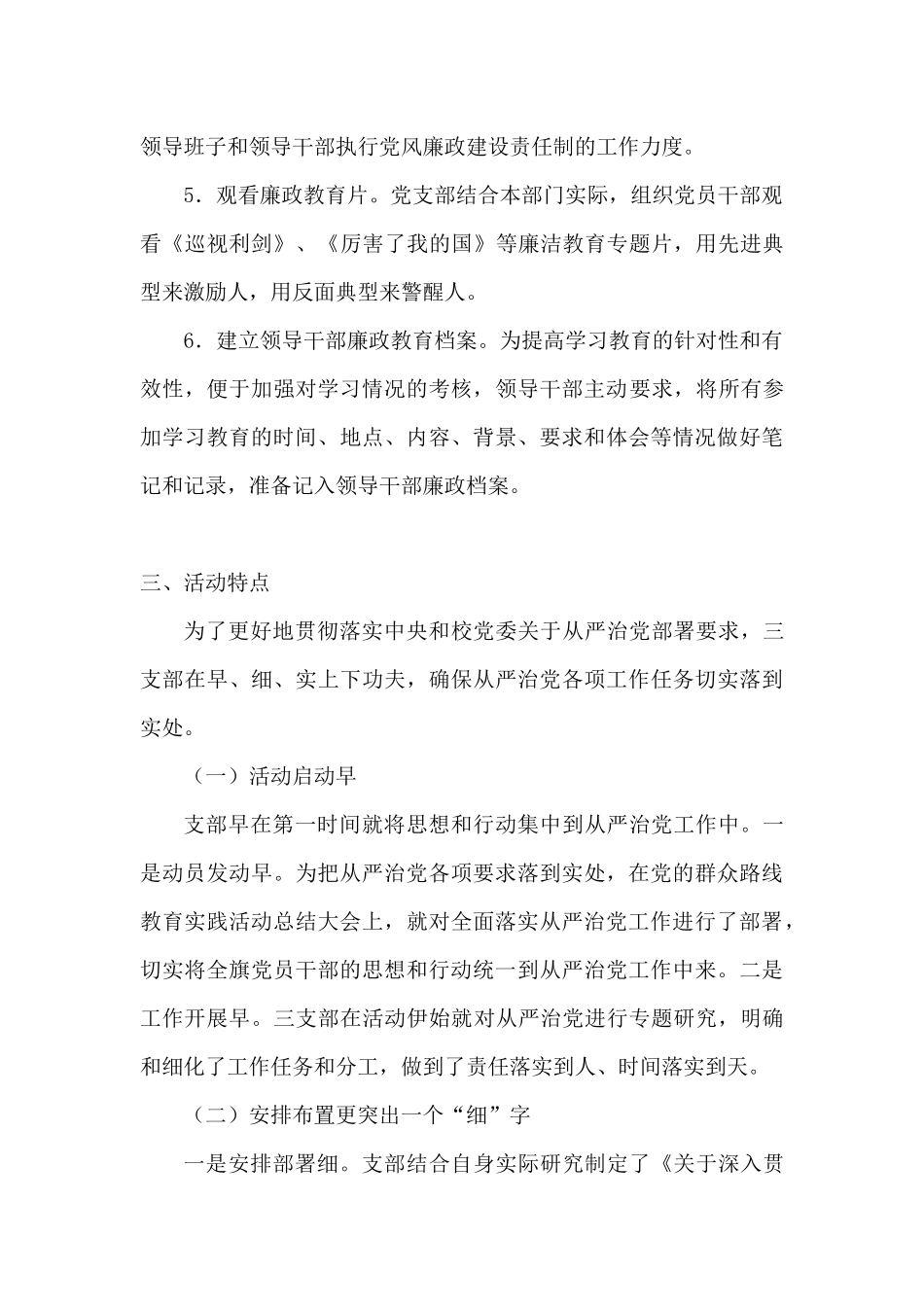 领导班子和领导干部执行党风廉政建设责任制的工作力度。

5．观看廉政教育片。党支部结合本部门实际，组织党员干部观看《巡视利剑》、《厉害了我的国》等廉洁教育专题片，用先进典型来激励人，用反面典型来警醒人。

6．建立领导干部廉政教育档案。为提高学习教育的针对性和有效性，便于加强对学习情况的考核，领导干部主动要求，将所有参加学习教育的时间、地点、内容、背景、要求和体会等情况做好笔记和记录，准备记入领导干部廉政档案。

三、活动特点

为了更好地贯彻落实中央和校党委关于从严治党部署要求，三支部在早、细、实上下功夫，确保从严治党各项工作任务切实落到实处。

（一）活动启动早

支部早在第一时间就将思想和行动集中到从严治党工作中。一是动员发动早。为把从严治党各项要求落到实处，在党的群众路线教育实践活动总结大会上，就对全面落实从严治党工作进行了部署，切实将全旗党员干部的思想和行动统一到从严治党工作中来。二是工作开展早。三支部在活动伊始就对从严治党进行专题研究，明确和细化了工作任务和分工，做到了责任落实到人、时间落实到天。

（二）安排布置更突出一个“细”字

一是安排部署细。支部结合自身实际研究制定了《关于深入贯